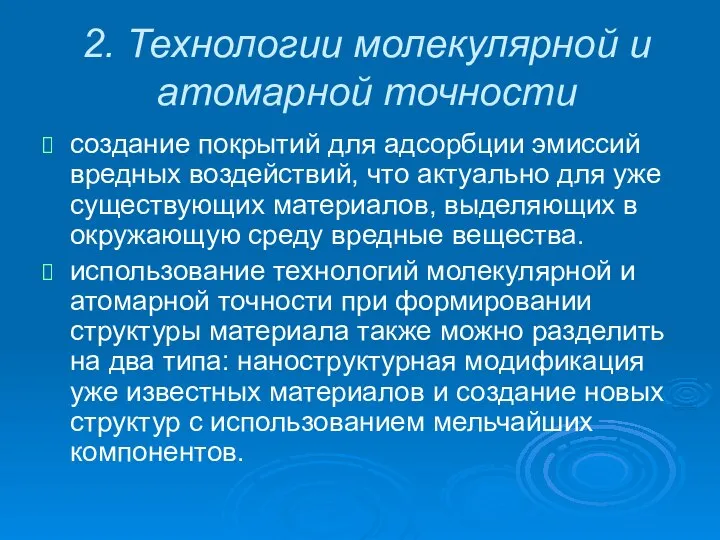 2. Технологии молекулярной и атомарной точности

создание покрытий для адсорбции эмиссий вредных воздействий, что актуально для уже существующих материалов, выделяющих в окружающую среду вредные вещества.

использование технологий молекулярной и атомарной точности при формировании структуры материала также можно разделить на два типа: наноструктурная модификация уже известных материалов и создание новых структур с использованием мельчайших компонентов.